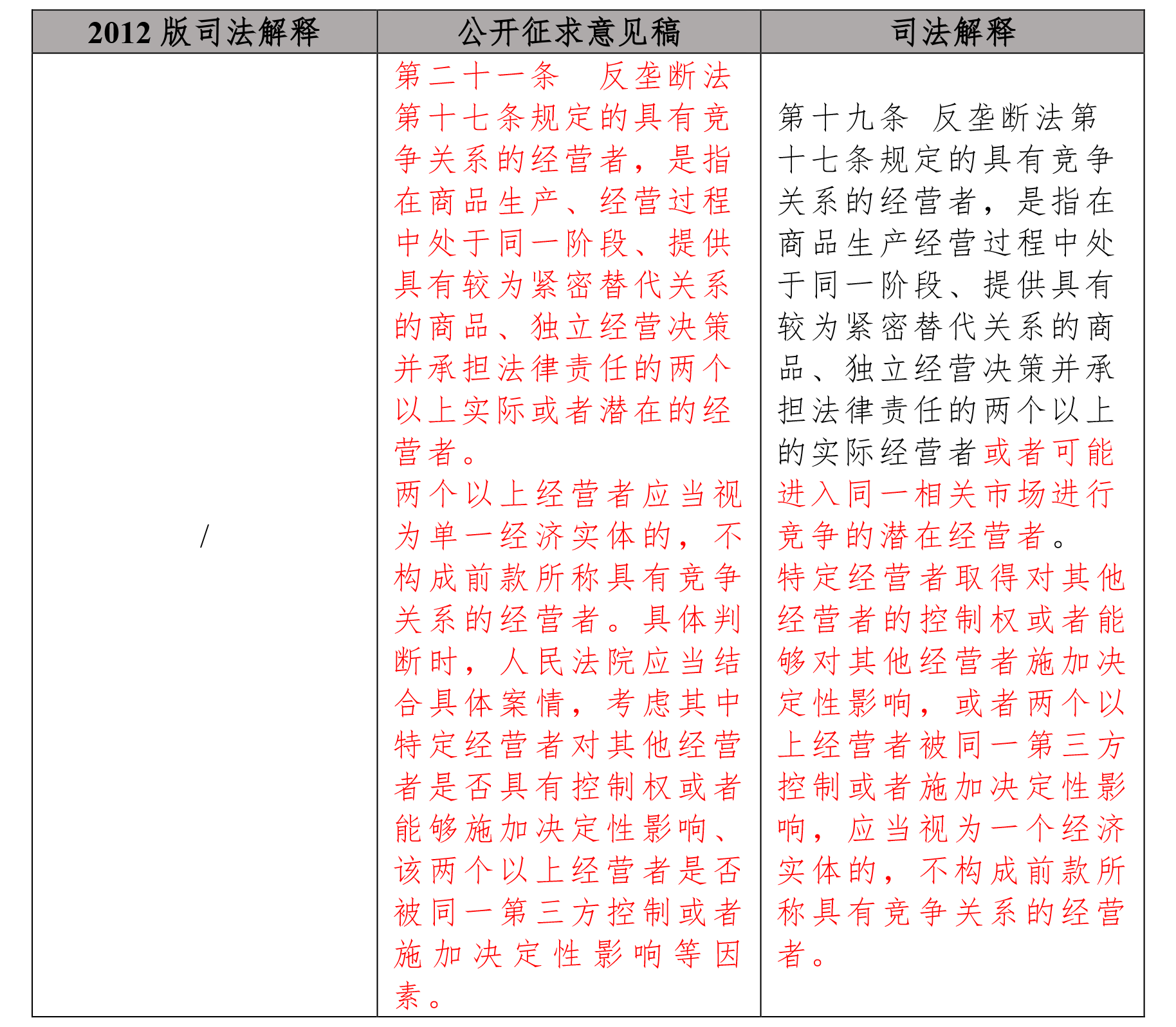 | 2012 版司法解释 | 公开征求意见稿 | 司法解释 |
|---|---|---|
| / | 第二十一条　反垄断法第十七条规定的具有竞争关系的经营者，是指在商品生产、经营过程中处于同一阶段、提供具有较为紧密替代关系的商品、独立经营决策并承担法律责任的两个以上实际或者潜在的经营者。<br>两个以上经营者应当视为单一经济实体的，不构成前款所称具有竞争关系的经营者。具体判断时，人民法院应当结合具体案情，考虑其中特定经营者对其他经营者是否具有控制权或者能够施加决定性影响、该两个以上经营者是否被同一第三方控制或者施加决定性影响等因素。 | 第十九条　反垄断法第十七条规定的具有竞争关系的经营者，是指在商品生产经营过程中处于同一阶段、提供具有较为紧密替代关系的商品、独立经营决策并承担法律责任的两个以上的实际经营者或者可能进入同一相关市场进行竞争的潜在经营者。<br>特定经营者取得对其他经营者的控制权或者能够对其他经营者施加决定性影响，或者两个以上经营者被同一第三方控制或者施加决定性影响，应当视为一个经济实体的，不构成前款所称具有竞争关系的经营者。 |